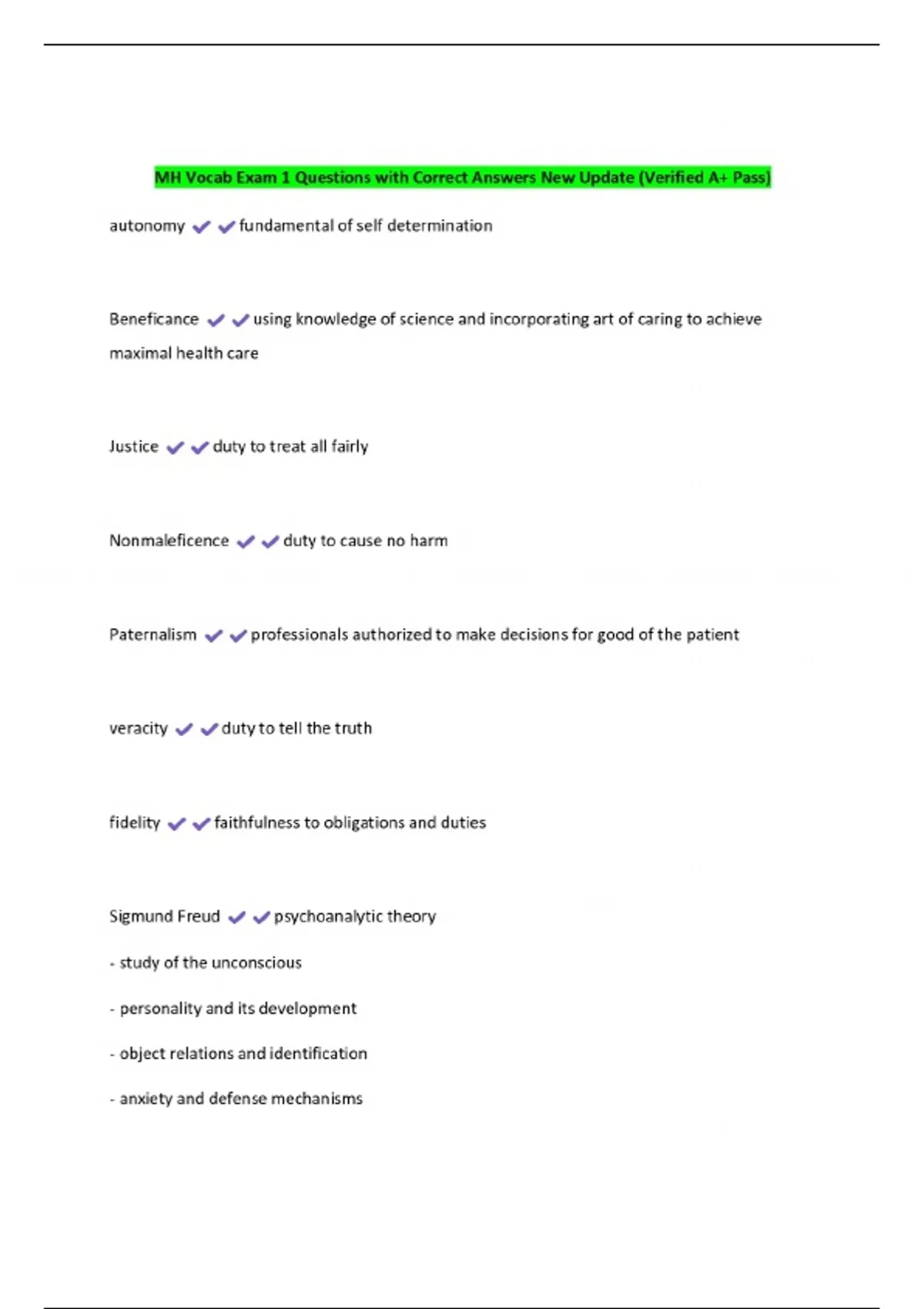 MH Vocab Exam 1 Questions with Correct Answers New Update (Verified A+ Pass)

autonomy ✔✔fundamental of self determination

Beneficance ✔✔using knowledge of science and incorporating art of caring to achieve maximal health care

Justice ✔✔duty to treat all fairly

Nonmaleficence ✔✔duty to cause no harm

Paternalism ✔✔professionals authorized to make decisions for good of the patient

veracity ✔✔duty to tell the truth

fidelity ✔✔faithfulness to obligations and duties

Sigmund Freud ✔✔psychoanalytic theory

- study of the unconscious

- personality and its development

- object relations and identification

- anxiety and defense mechanisms